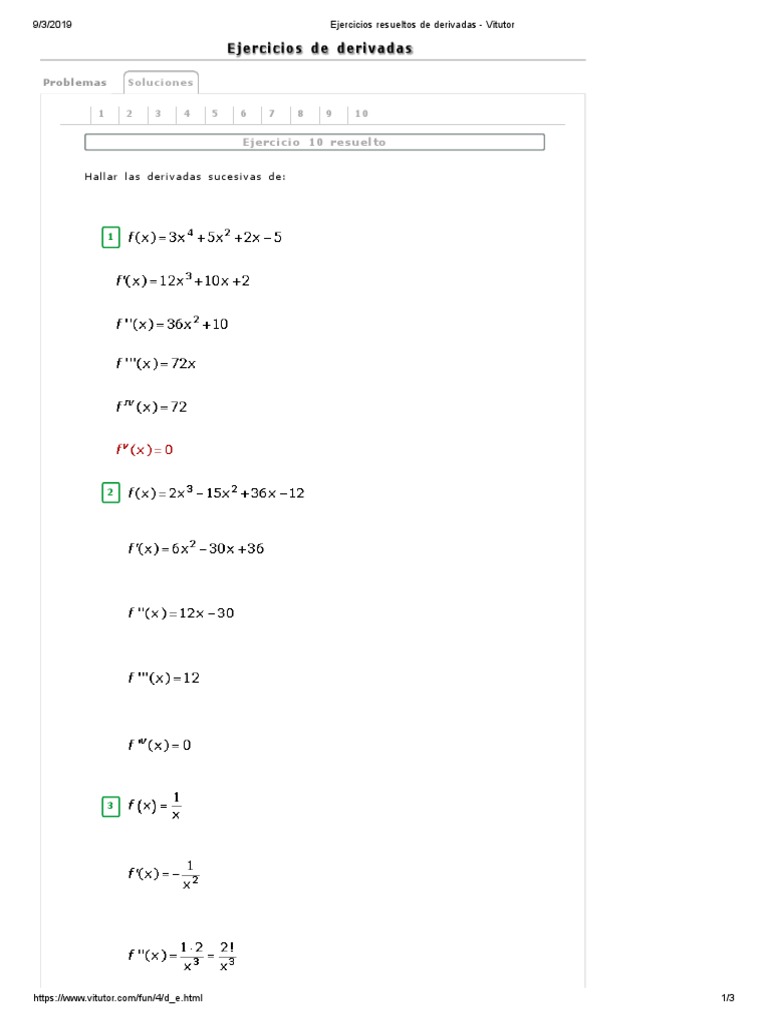 9/3/2019 Ejercicios resueltos de derivadas - Vitutor

Ejercicios de derivadas

Problemas Soluciones

1 2 3 4 5 6 7 8 9 10

Ejercicio 10 resuelto

Hallar las derivadas sucesivas de:

1 $f(x) = 3x^4 + 5x^2 + 2x - 5$

$f'(x) = 12x^3 + 10x + 2$

$f''(x) = 36x^2 + 10$

$f'''(x) = 72x$

$f^{IV}(x) = 72$

$f^{V}(x) = 0$

2 $f(x) = 2x^3 - 15x^2 + 36x - 12$

$f'(x) = 6x^2 - 30x + 36$

$f''(x) = 12x - 30$

$f'''(x) = 12$

$f^{IV}(x) = 0$

3 $f(x) = \frac{1}{x}$

$f'(x) = -\frac{1}{x^2}$

$f''(x) = \frac{1 \cdot 2}{x^3} = \frac{2!}{x^3}$

https://www.vitutor.com/fun/4/d_e.html 1/3